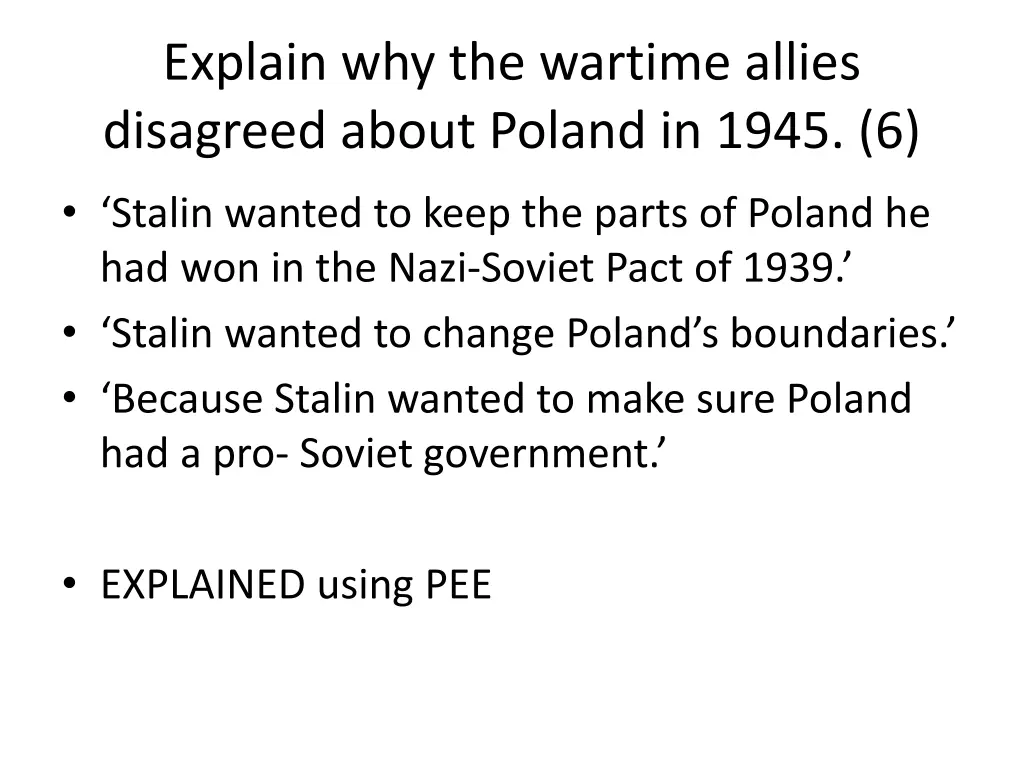 Explain why the wartime allies disagreed about Poland in 1945. (6)

• ‘Stalin wanted to keep the parts of Poland he had won in the Nazi-Soviet Pact of 1939.’
• ‘Stalin wanted to change Poland’s boundaries.’
• ‘Because Stalin wanted to make sure Poland had a pro- Soviet government.’

• EXPLAINED using PEE